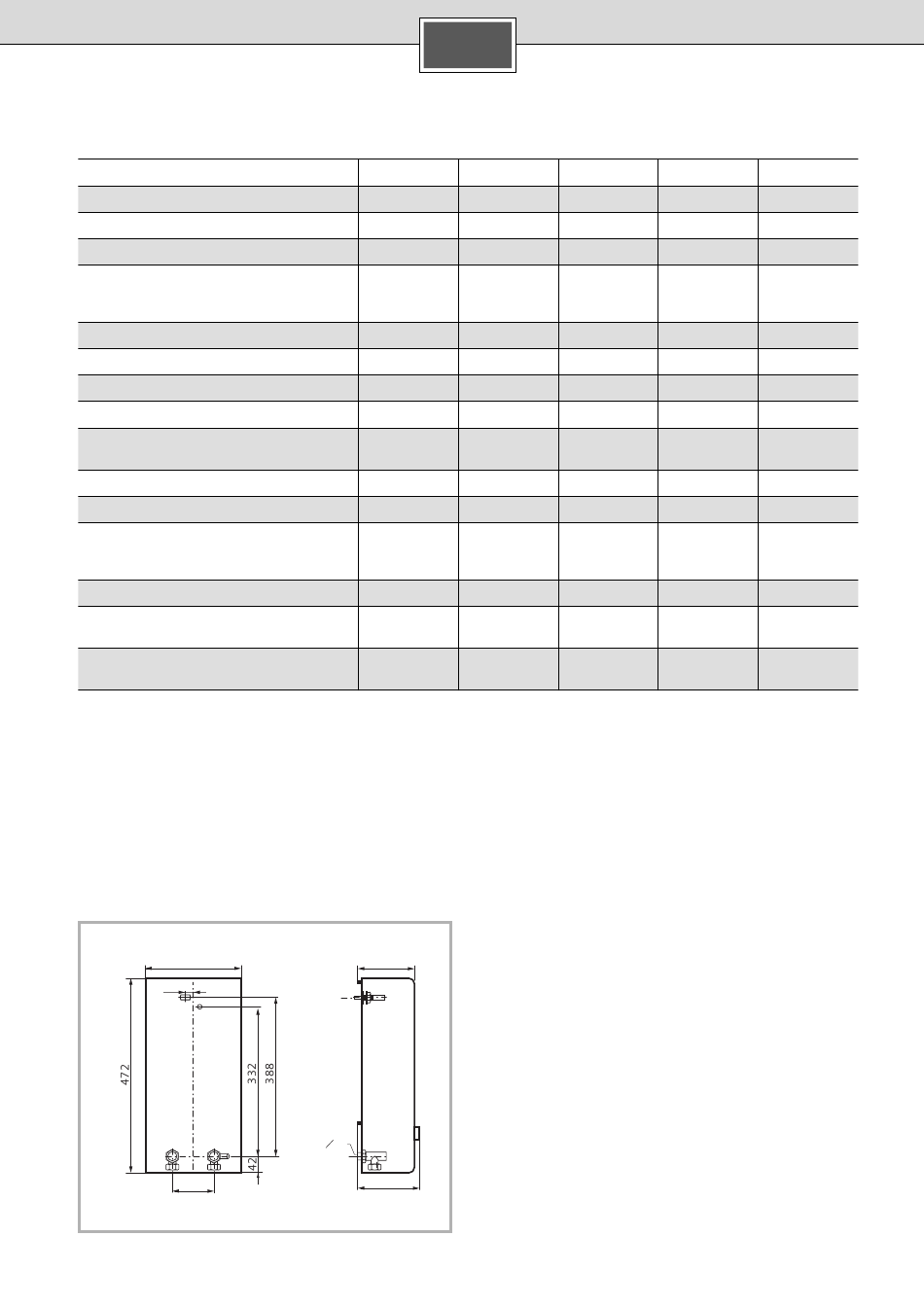 472

332

388

42